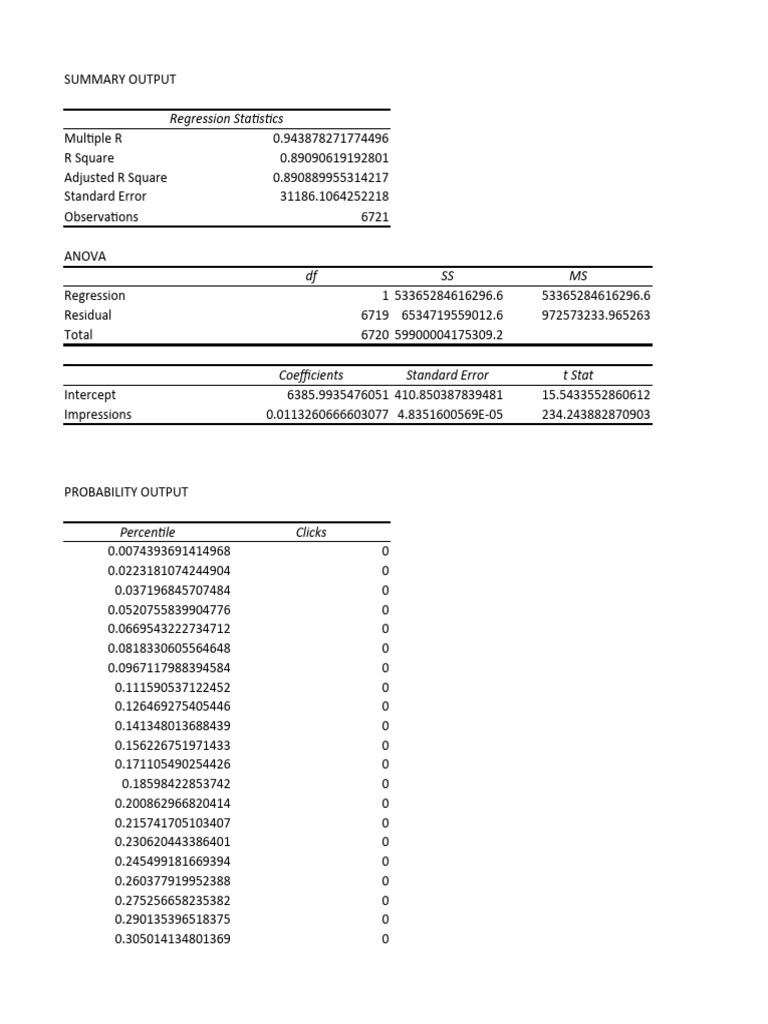 SUMMARY OUTPUT

| Regression Statistics | |
|---|---|
| Multiple R | 0.943878271774496 |
| R Square | 0.89090619192801 |
| Adjusted R Square | 0.890889955314217 |
| Standard Error | 31186.1064252218 |
| Observations | 6721 |

ANOVA

| | df | SS | MS |
|---|---|---|---|
| Regression | 1 | 53365284616296.6 | 53365284616296.6 |
| Residual | 6719 | 6534719559012.6 | 972573233.965263 |
| Total | 6720 | 59900004175309.2 | |

| | Coefficients | Standard Error | t Stat |
|---|---|---|---|
| Intercept | 6385.9935476051 | 410.850387839481 | 15.5433552860612 |
| Impressions | 0.0113260666603077 | 4.8351600569E-05 | 234.243882870903 |

PROBABILITY OUTPUT

| Percentile | Clicks |
|---|---|
| 0.0074393691414968 | 0 |
| 0.0223181074244904 | 0 |
| 0.037196845707484 | 0 |
| 0.0520755839904776 | 0 |
| 0.0669543222734712 | 0 |
| 0.0818330605564648 | 0 |
| 0.0967117988394584 | 0 |
| 0.111590537122452 | 0 |
| 0.126469275405446 | 0 |
| 0.141348013688439 | 0 |
| 0.156226751971433 | 0 |
| 0.171105490254426 | 0 |
| 0.18598422853742 | 0 |
| 0.200862966820414 | 0 |
| 0.215741705103407 | 0 |
| 0.230620443386401 | 0 |
| 0.245499181669394 | 0 |
| 0.260377919952388 | 0 |
| 0.275256658235382 | 0 |
| 0.290135396518375 | 0 |
| 0.305014134801369 | 0 |